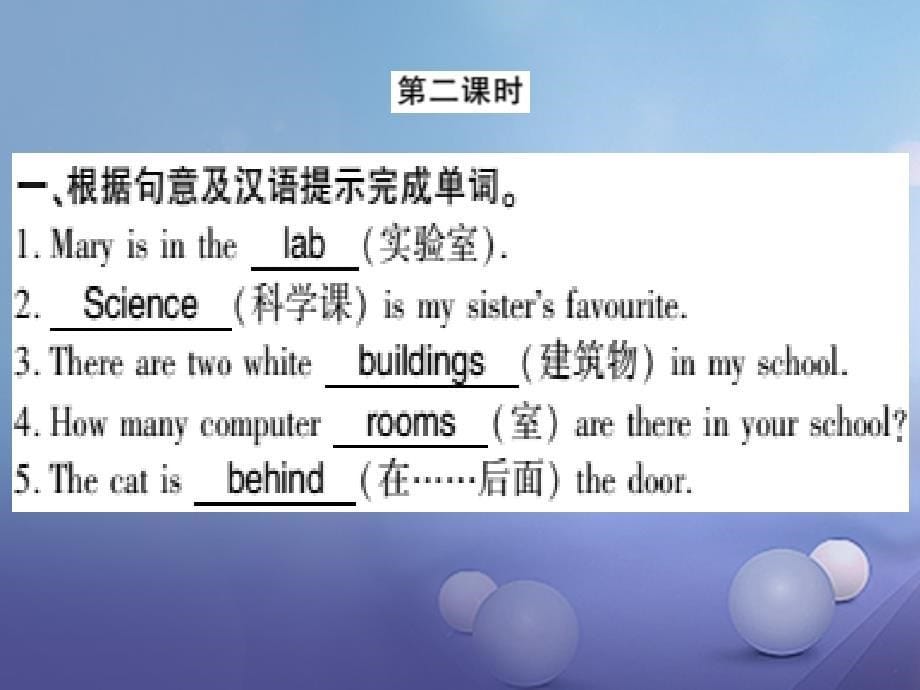 第二课时

一、根据句意及汉语提示完成单词。

1. Mary is in the lab (实验室).

2. Science (科学课) is my sister's favourite.

3. There are two white buildings (建筑物) in my school.

4. How many computer rooms (室) are there in your school?

5. The cat is behind (在……后面) the door.